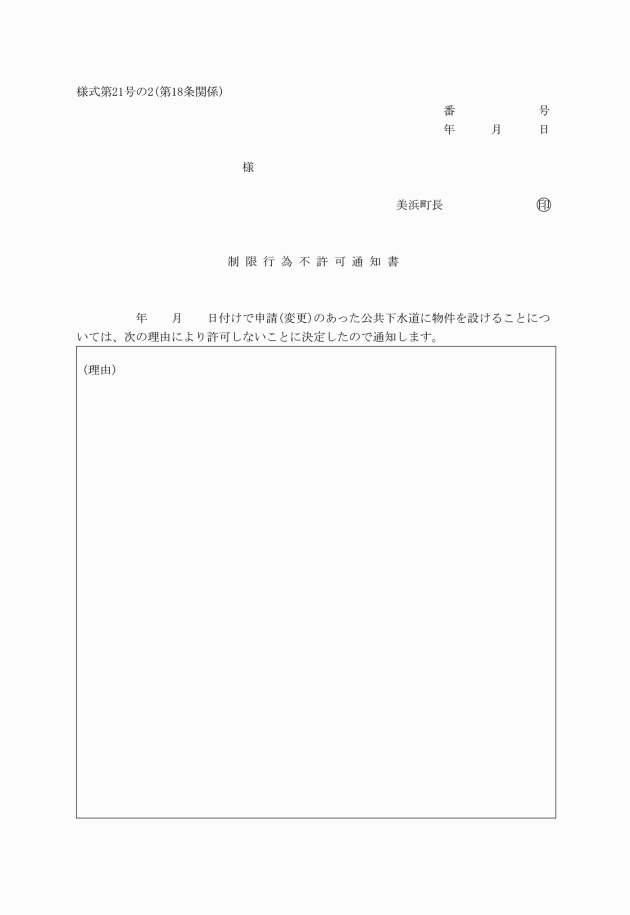 様式第21号の2(第18条関係)

番　　　　号
年　　月　　日

様

美浜町長　　　　　　印

制限行為不許可通知書

年　　月　　日付けで申請(変更)のあった公共下水道に物件を設けることについては、次の理由により許可しないことに決定したので通知します。

(理由)